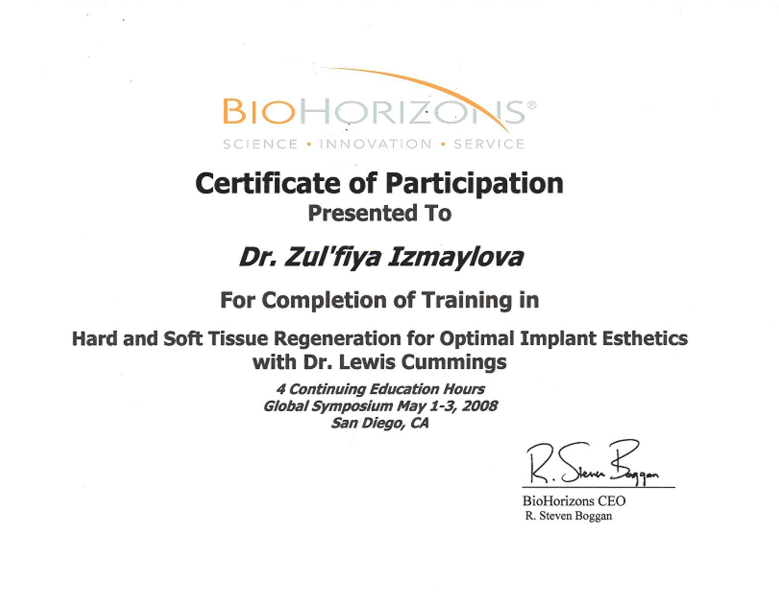 BIOHORIZONS®
SCIENCE • INNOVATION • SERVICE

Certificate of Participation
Presented To

Dr. Zul'fiya Izmaylova

For Completion of Training in

Hard and Soft Tissue Regeneration for Optimal Implant Esthetics with Dr. Lewis Cummings

4 Continuing Education Hours
Global Symposium May 1-3, 2008
San Diego, CA

R. Steven Boggan

BioHorizons CEO
R. Steven Boggan